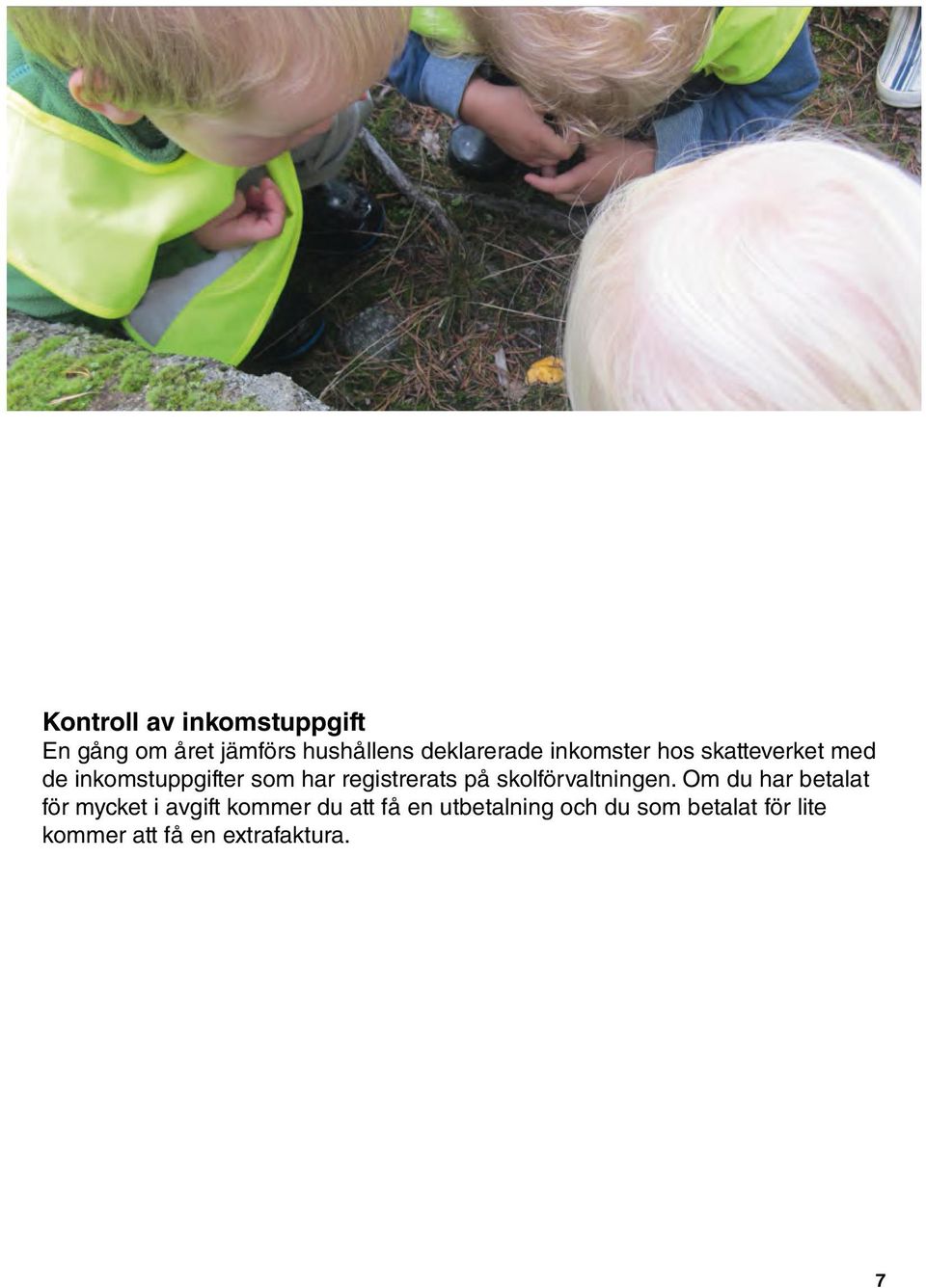 Kontroll av inkomstuppgift
En gång om året jämförs hushållens deklarerade inkomster hos skatteverket med de inkomstuppgifter som har registrerats på skolförvaltningen. Om du har betalat för mycket i avgift kommer du att få en utbetalning och du som betalat för lite kommer att få en extrafaktura.

7